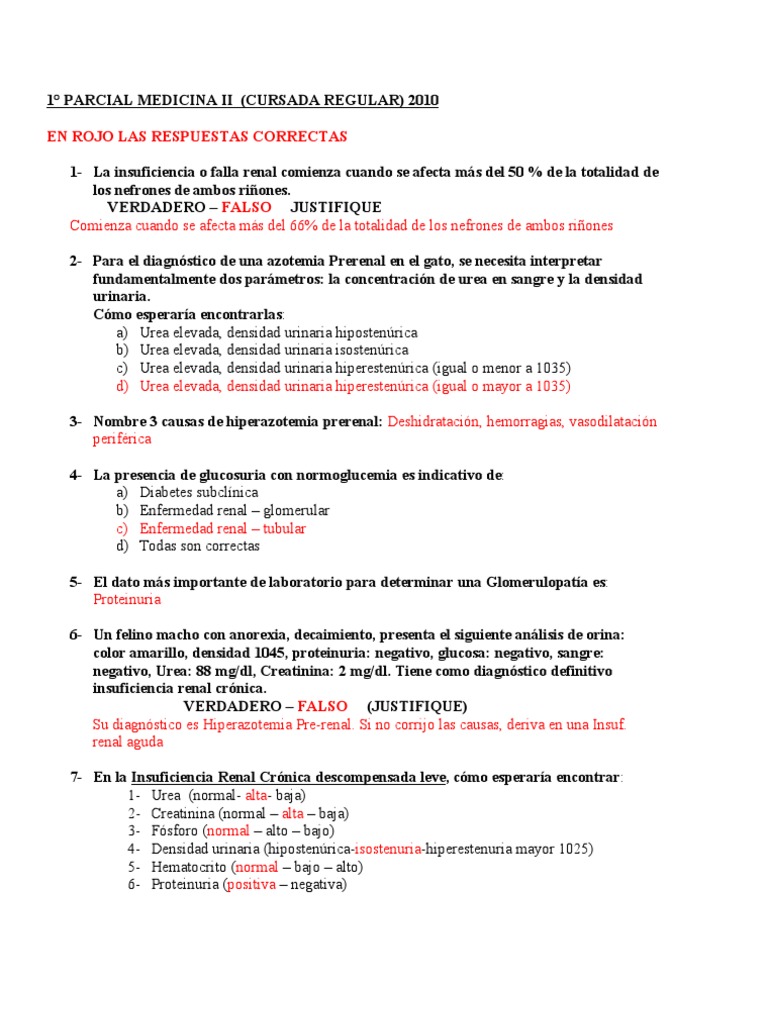 1º PARCIAL MEDICINA II (CURSADA REGULAR) 2010

EN ROJO LAS RESPUESTAS CORRECTAS

1- La insuficiencia o falla renal comienza cuando se afecta más del 50 % de la totalidad de los nefrones de ambos riñones.
VERDADERO – FALSO JUSTIFIQUE
Comienza cuando se afecta más del 66% de la totalidad de los nefrones de ambos riñones

2- Para el diagnóstico de una azotemia Prerenal en el gato, se necesita interpretar fundamentalmente dos parámetros: la concentración de urea en sangre y la densidad urinaria.
Cómo esperaría encontrarlas:
a) Urea elevada, densidad urinaria hipostenúrica
b) Urea elevada, densidad urinaria isostenúrica
c) Urea elevada, densidad urinaria hiperestenúrica (igual o menor a 1035)
d) Urea elevada, densidad urinaria hiperestenúrica (igual o mayor a 1035)

3- Nombre 3 causas de hiperazotemia prerenal: Deshidratación, hemorragias, vasodilatación periférica

4- La presencia de glucosuria con normoglucemia es indicativo de:
a) Diabetes subclínica
b) Enfermedad renal – glomerular
c) Enfermedad renal – tubular
d) Todas son correctas

5- El dato más importante de laboratorio para determinar una Glomerulopatía es:
Proteinuria

6- Un felino macho con anorexia, decaimiento, presenta el siguiente análisis de orina: color amarillo, densidad 1045, proteinuria: negativo, glucosa: negativo, sangre: negativo, Urea: 88 mg/dl, Creatinina: 2 mg/dl. Tiene como diagnóstico definitivo insuficiencia renal crónica.
VERDADERO – FALSO (JUSTIFIQUE)
Su diagnóstico es Hiperazotemia Pre-renal. Si no corrijo las causas, deriva en una Insuf. renal aguda

7- En la Insuficiencia Renal Crónica descompensada leve, cómo esperaría encontrar:
1- Urea (normal- alta- baja)
2- Creatinina (normal – alta – baja)
3- Fósforo (normal – alto – bajo)
4- Densidad urinaria (hipostenúrica-isostenuria-hiperestenuria mayor 1025)
5- Hematocrito (normal – bajo – alto)
6- Proteinuria (positiva – negativa)